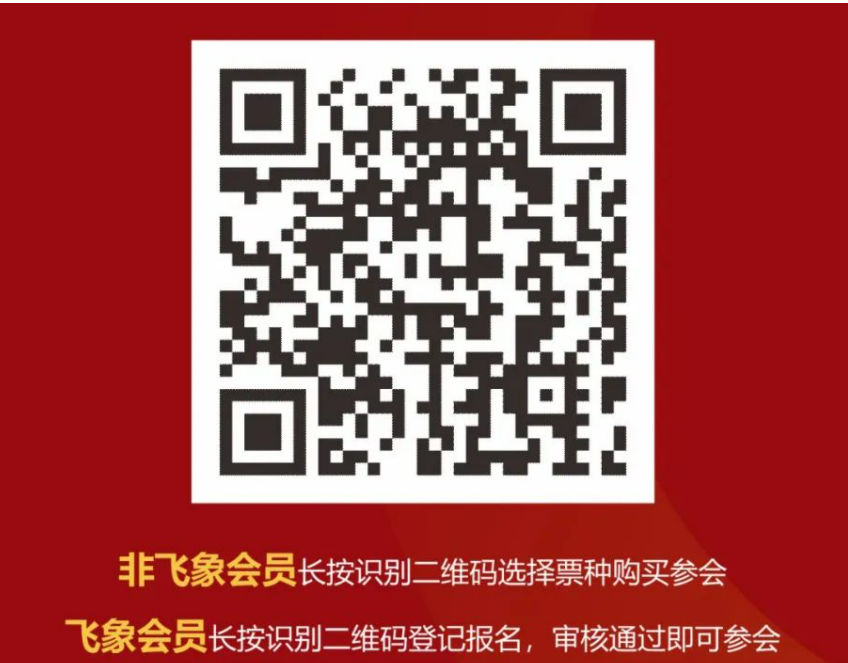 非飞象会员长按识别二维码选择票种购买参会

飞象会员长按识别二维码登记报名，审核通过即可参会